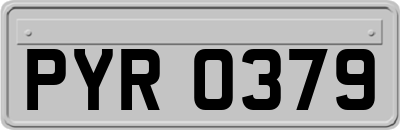 PYR 0379